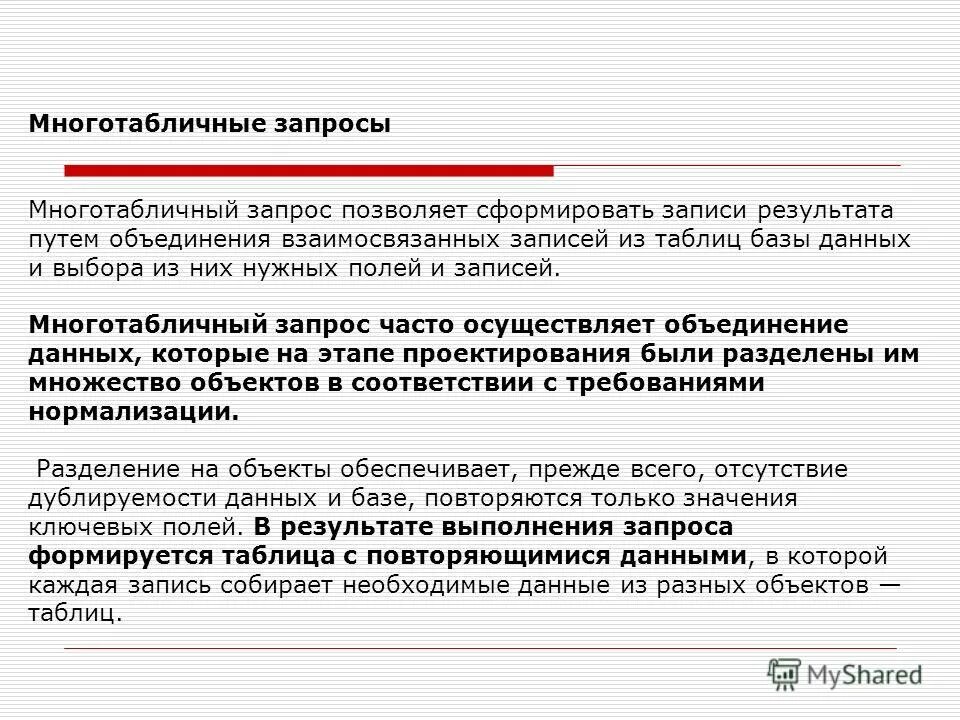 Многотабличные запросы

Многотабличный запрос позволяет сформировать записи результата путем объединения взаимосвязанных записей из таблиц базы данных и выбора из них нужных полей и записей.

Многотабличный запрос часто осуществляет объединение данных, которые на этапе проектирования были разделены им множество объектов в соответствии с требованиями нормализации.

Разделение на объекты обеспечивает, прежде всего, отсутствие дублируемости данных и базе, повторяются только значения ключевых полей. В результате выполнения запроса формируется таблица с повторяющимися данными, в которой каждая запись собирает необходимые данные из разных объектов — таблиц.

MyShared